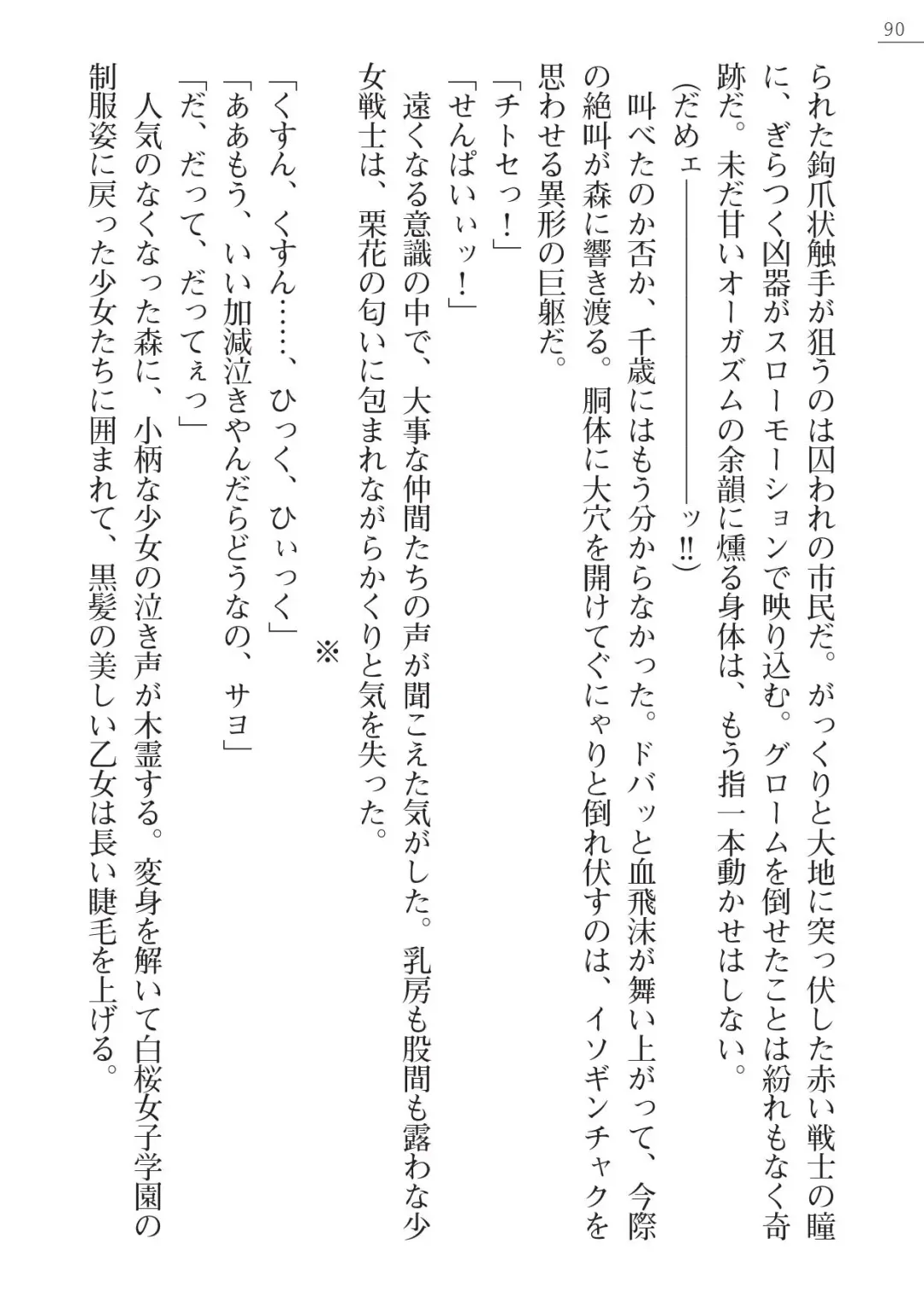 90

られた鉤爪状触手が狙うのは囚われの市民だ。がっくりと大地に突っ伏した赤い戦士の瞳に、ぎらつく凶器がスローモーションで映り込む。グロームを倒せたことは紛れもなく奇跡だ。未だ甘いオーガズムの余韻に燻る身体は、もう指一本動かせはしない。

（だめェ――――――――ッ!!）

叫べたのか否か、千歳にはもう分からなかった。ドバッと血飛沫が舞い上がって、今際の絶叫が森に響き渡る。胴体に大穴を開けてぐにゃりと倒れ伏すのは、イソギンチャクを思わせる異形の巨躯だ。

「チトセっ！」

「せんぱいぃッ！」

遠くなる意識の中で、大事な仲間たちの声が聞こえた気がした。乳房も股間も露わな少女戦士は、栗花の匂いに包まれながらかくりと気を失った。

※

「くすん、くすん……、ひっく、ひぃっく」

「ああもう、いい加減泣きやんだらどうなの、サヨ」

「だ、だって、だってぇっ」

人気のなくなった森に、小柄な少女の泣き声が木霊する。変身を解いて白桜女子学園の制服姿に戻った少女たちに囲まれて、黒髪の美しい乙女は長い睫毛を上げる。